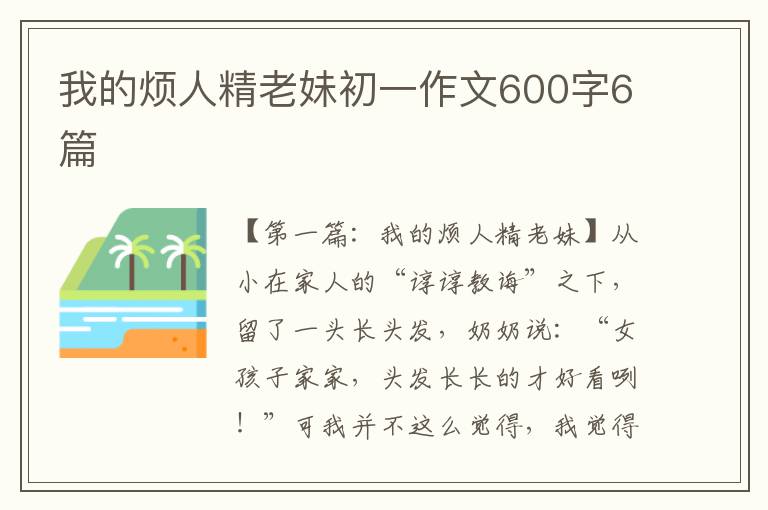 我的烦人精老妹初一作文600字6篇

【第一篇：我的烦人精老妹】从小在家人的“谆谆教诲”之下，留了一头长头发，奶奶说：“女孩子家家，头发长长的才好看咧！”可我并不这么觉得，我觉得